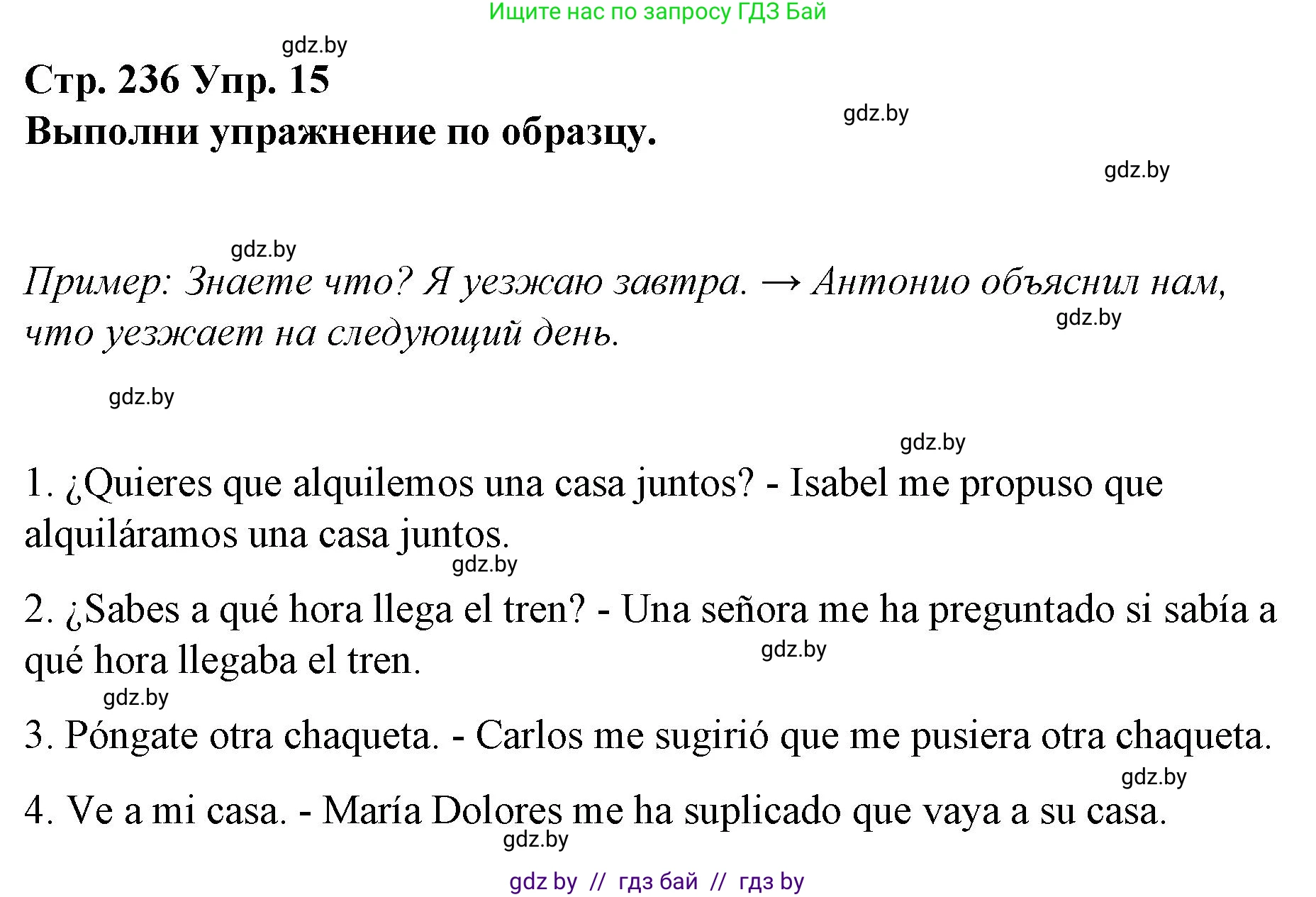 Ищите нас по запросу ГДЗ Бай

gdz.by

Стр. 236 Упр. 15

Выполни упражнение по образцу.

gdz.by

gdz.by

gdz.by

Пример: Знаете что? Я уезжаю завтра. → Антонио объяснил нам, что уезжает на следующий день.

gdz.by

gdz.by

gdz.by

1. ¿Quieres que alquilemos una casa juntos? - Isabel me propuso que alquiláramos una casa juntos.

gdz.by

2. ¿Sabes a qué hora llega el tren? - Una señora me ha preguntado si sabía a qué hora llegaba el tren.

gdz.by

gdz.by

3. Póngate otra chaqueta. - Carlos me sugirió que me pusiera otra chaqueta.

gdz.by

4. Ve a mi casa. - María Dolores me ha suplicado que vaya a su casa.

gdz.by

gdz by // гдз бай // гдз by